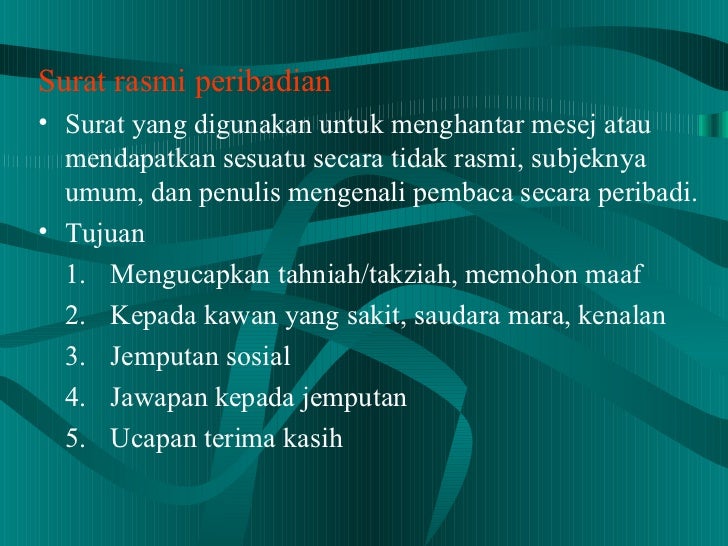 Surat rasmi peribadian

• Surat yang digunakan untuk menghantar mesej atau mendapatkan sesuatu secara tidak rasmi, subjeknya umum, dan penulis mengenali pembaca secara peribadi.
• Tujuan
1. Mengucapkan tahniah/takziah, memohon maaf
2. Kepada kawan yang sakit, saudara mara, kenalan
3. Jemputan sosial
4. Jawapan kepada jemputan
5. Ucapan terima kasih